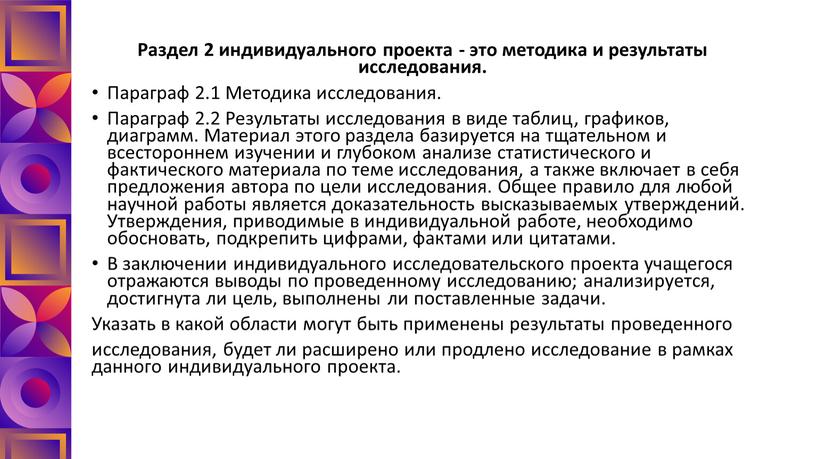 Раздел 2 индивидуального проекта - это методика и результаты исследования.

• Параграф 2.1 Методика исследования.

• Параграф 2.2 Результаты исследования в виде таблиц, графиков, диаграмм. Материал этого раздела базируется на тщательном и всестороннем изучении и глубоком анализе статистического и фактического материала по теме исследования, а также включает в себя предложения автора по цели исследования. Общее правило для любой научной работы является доказательность высказываемых утверждений. Утверждения, приводимые в индивидуальной работе, необходимо обосновать, подкрепить цифрами, фактами или цитатами.

• В заключении индивидуального исследовательского проекта учащегося отражаются выводы по проведенному исследованию; анализируется, достигнута ли цель, выполнены ли поставленные задачи.

Указать в какой области могут быть применены результаты проведенного исследования, будет ли расширено или продлено исследование в рамках данного индивидуального проекта.